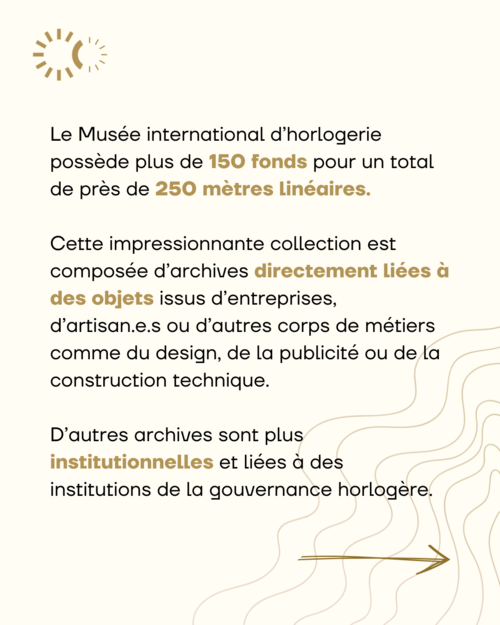 Le Musée international d'horlogerie possède plus de 150 fonds pour un total de près de 250 mètres linéaires.

Cette impressionnante collection est composée d'archives directement liées à des objets issus d'entreprises, d'artisan.e.s ou d'autres corps de métiers comme du design, de la publicité ou de la construction technique.

D'autres archives sont plus institutionnelles et liées à des institutions de la gouvernance horlogère.